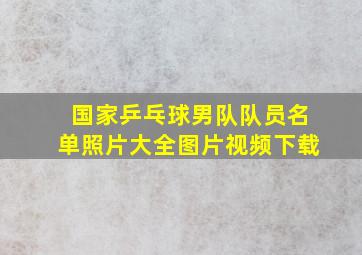 国家乒乓球男队队员名单照片大全图片视频下载